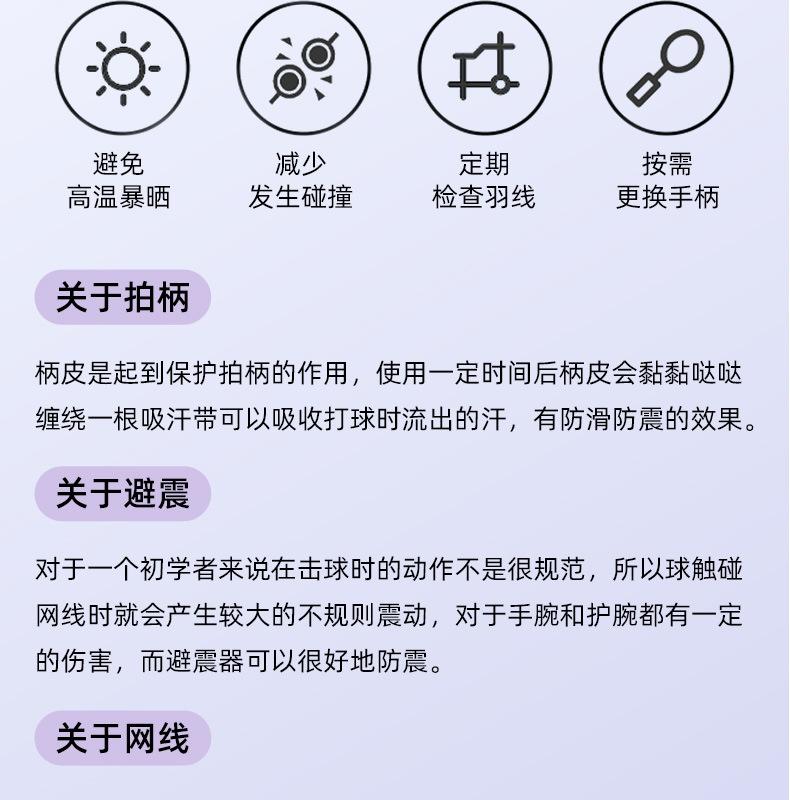 避免
高温暴晒

减少
发生碰撞

定期
检查羽线

按需
更换手柄

关于拍柄

柄皮是起到保护拍柄的作用，使用一定时间后柄皮会黏黏哒哒缠绕一根吸汗带可以吸收打球时流出的汗，有防滑防震的效果。

关于避震

对于一个初学者来说在击球时的动作不是很规范，所以球触碰网线时就会产生较大的不规则震动，对于手腕和护腕都有一定的伤害，而避震器可以很好地防震。

关于网线